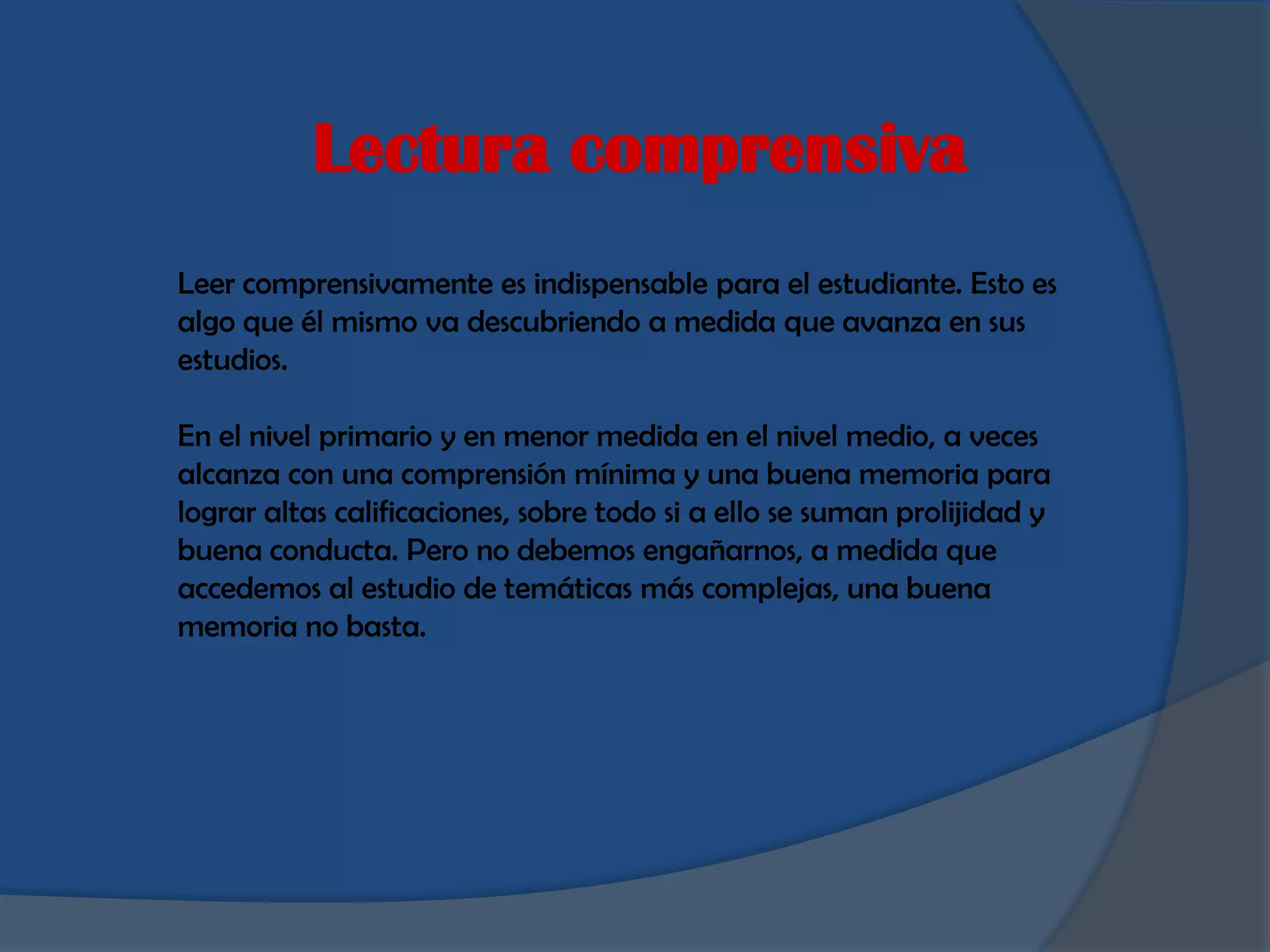 Lectura comprensiva

Leer comprensivamente es indispensable para el estudiante. Esto es algo que él mismo va descubriendo a medida que avanza en sus estudios.

En el nivel primario y en menor medida en el nivel medio, a veces alcanza con una comprensión mínima y una buena memoria para lograr altas calificaciones, sobre todo si a ello se suman prolijidad y buena conducta. Pero no debemos engañarnos, a medida que accedemos al estudio de temáticas más complejas, una buena memoria no basta.